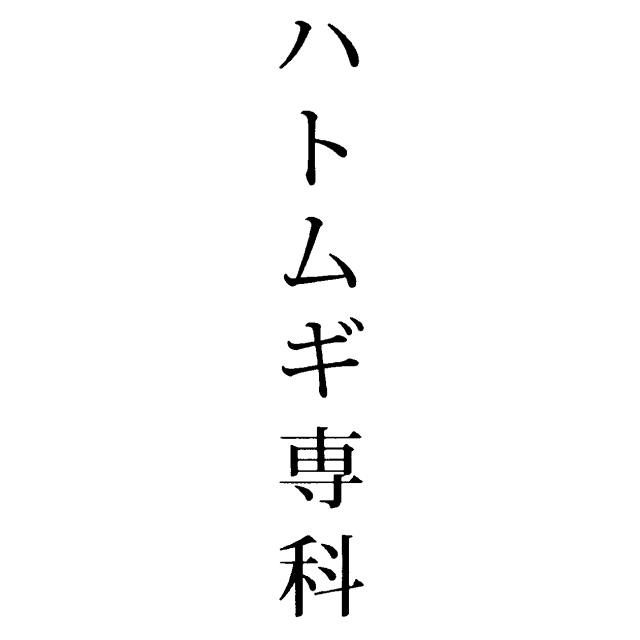 ハトムギ専科